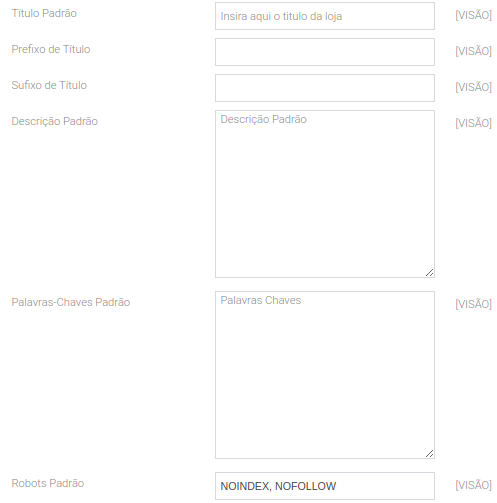 Título Padrão
Insira aqui o titulo da loja
[VISÃO]

Prefixo de Título
[VISÃO]

Sufixo de Título
[VISÃO]

Descrição Padrão
Descrição Padrão
[VISÃO]

Palavras-Chaves Padrão
Palavras Chaves
[VISÃO]

Robots Padrão
NOINDEX, NOFOLLOW
[VISÃO]